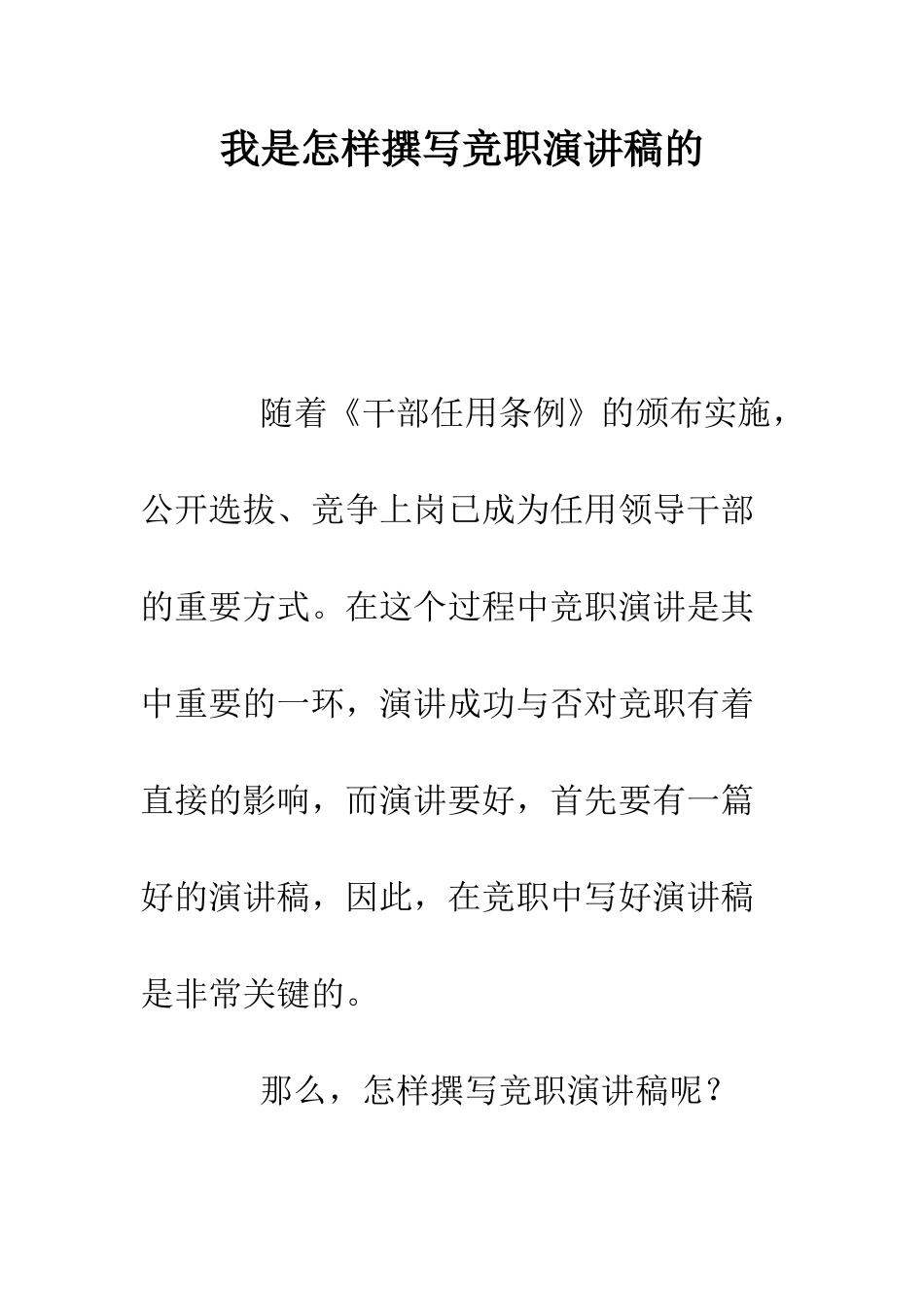 我是怎样撰写竞职演讲稿的

随着《干部任用条例》的颁布实施，公开选拔、竞争上岗已成为任用领导干部的重要方式。在这个过程中竞职演讲是其中重要的一环，演讲成功与否对竞职有着直接的影响，而演讲要好，首先要有一篇好的演讲稿，因此，在竞职中写好演讲稿是非常关键的。

那么，怎样撰写竞职演讲稿呢？